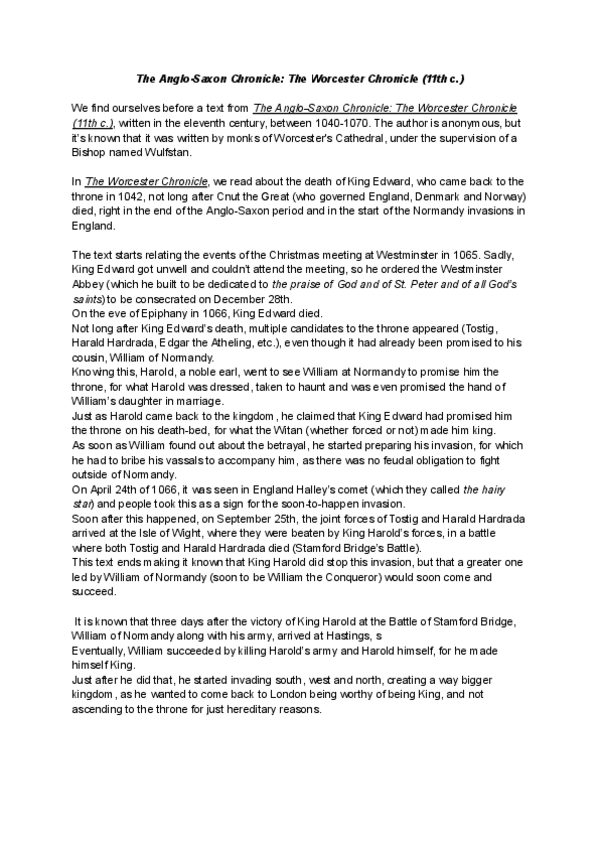 The Anglo-Saxon Chronicle: The Worcester Chronicle (11th c.)

We find ourselves before a text from The Anglo-Saxon Chronicle: The Worcester Chronicle (11th c.), written in the eleventh century, between 1040-1070. The author is anonymous, but it's known that it was written by monks of Worcester's Cathedral, under the supervision of a Bishop named Wulfstan.

In The Worcester Chronicle, we read about the death of King Edward, who came back to the throne in 1042, not long after Cnut the Great (who governed England, Denmark and Norway) died, right in the end of the Anglo-Saxon period and in the start of the Normandy invasions in England.

The text starts relating the events of the Christmas meeting at Westminster in 1065. Sadly, King Edward got unwell and couldn't attend the meeting, so he ordered the Westminster Abbey (which he built to be dedicated to the praise of God and of St. Peter and of all God's saints) to be consecrated on December 28th.
On the eve of Epiphany in 1066, King Edward died.
Not long after King Edward's death, multiple candidates to the throne appeared (Tostig, Harald Hardrada, Edgar the Atheling, etc.), even though it had already been promised to his cousin, William of Normandy.
Knowing this, Harold, a noble earl, went to see William at Normandy to promise him the throne, for what Harold was dressed, taken to haunt and was even promised the hand of William's daughter in marriage.
Just as Harold came back to the kingdom, he claimed that King Edward had promised him the throne on his death-bed, for what the Witan (whether forced or not) made him king.
As soon as William found out about the betrayal, he started preparing his invasion, for which he had to bribe his vassals to accompany him, as there was no feudal obligation to fight outside of Normandy.
On April 24th of 1066, it was seen in England Halley's comet (which they called the hairy star) and people took this as a sign for the soon-to-happen invasion.
Soon after this happened, on September 25th, the joint forces of Tostig and Harald Hardrada arrived at the Isle of Wight, where they were beaten by King Harold's forces, in a battle where both Tostig and Harald Hardrada died (Stamford Bridge's Battle).
This text ends making it known that King Harold did stop this invasion, but that a greater one led by William of Normandy (soon to be William the Conqueror) would soon come and succeed.

It is known that three days after the victory of King Harold at the Battle of Stamford Bridge, William of Normandy along with his army, arrived at Hastings, s
Eventually, William succeeded by killing Harold's army and Harold himself, for he made himself King.
Just after he did that, he started invading south, west and north, creating a way bigger kingdom, as he wanted to come back to London being worthy of being King, and not ascending to the throne for just hereditary reasons.